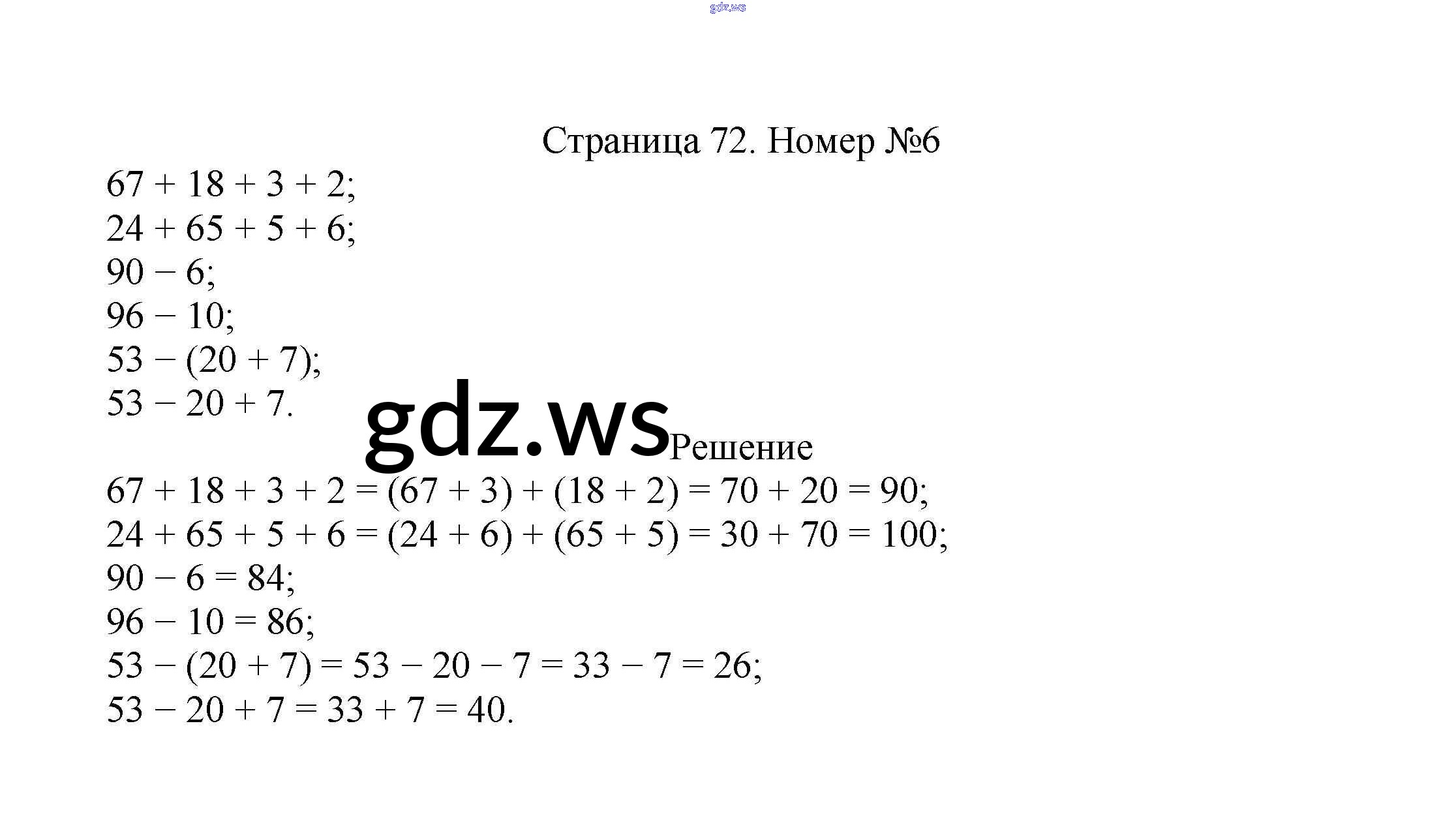 gdz.ws

Страница 72. Номер №6

$67 + 18 + 3 + 2$;
$24 + 65 + 5 + 6$;
$90 - 6$;
$96 - 10$;
$53 - (20 + 7)$;
$53 - 20 + 7$.

gdz.ws

Решение

$67 + 18 + 3 + 2 = (67 + 3) + (18 + 2) = 70 + 20 = 90$;
$24 + 65 + 5 + 6 = (24 + 6) + (65 + 5) = 30 + 70 = 100$;
$90 - 6 = 84$;
$96 - 10 = 86$;
$53 - (20 + 7) = 53 - 20 - 7 = 33 - 7 = 26$;
$53 - 20 + 7 = 33 + 7 = 40$.